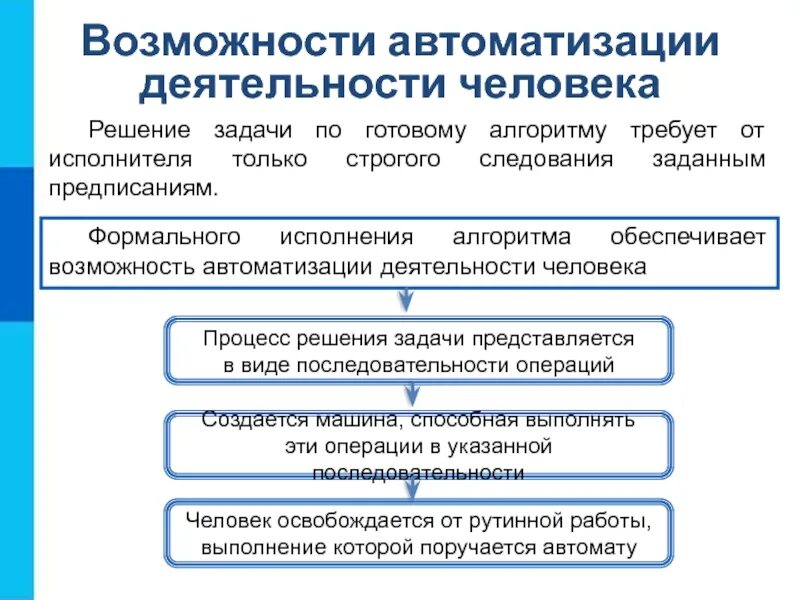 Возможности автоматизации деятельности человека

Решение задачи по готовому алгоритму требует от исполнителя только строгого следования заданным предписаниям.

Формального исполнения алгоритма обеспечивает возможность автоматизации деятельности человека

Процесс решения задачи представляется в виде последовательности операций

Создается машина, способная выполнять эти операции в указанной последовательности

Человек освобождается от рутинной работы, выполнение которой поручается автомату